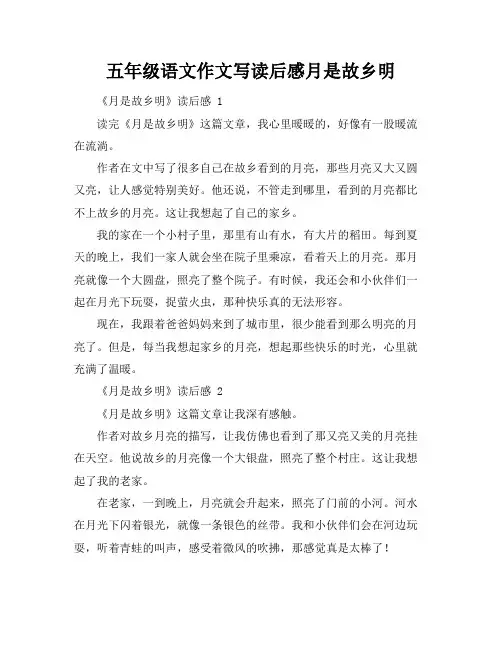 五年级语文作文写读后感月是故乡明

《月是故乡明》读后感 1

读完《月是故乡明》这篇文章，我心里暖暖的，好像有一股暖流在流淌。

作者在文中写了很多自己在故乡看到的月亮，那些月亮又大又圆又亮，让人感觉特别美好。他还说，不管走到哪里，看到的月亮都比不上故乡的月亮。这让我想起了自己的家乡。

我的家在一个小村子里，那里有山有水，有大片的稻田。每到夏天的晚上，我们一家人就会坐在院子里乘凉，看着天上的月亮。那月亮就像一个大圆盘，照亮了整个院子。有时候，我还会和小伙伴们一起在月光下玩耍，捉萤火虫，那种快乐真的无法形容。

现在，我跟着爸爸妈妈来到了城市里，很少能看到那么明亮的月亮了。但是，每当我想起家乡的月亮，想起那些快乐的时光，心里就充满了温暖。

《月是故乡明》读后感 2

《月是故乡明》这篇文章让我深有感触。

作者对故乡月亮的描写，让我仿佛也看到了那又亮又美的月亮挂在天空。他说故乡的月亮像一个大银盘，照亮了整个村庄。这让我想起了我的老家。

在老家，一到晚上，月亮就会升起来，照亮了门前的小河。河水在月光下闪着银光，就像一条银色的丝带。我和小伙伴们会在河边玩耍，听着青蛙的叫声，感受着微风的吹拂，那感觉真是太棒了！